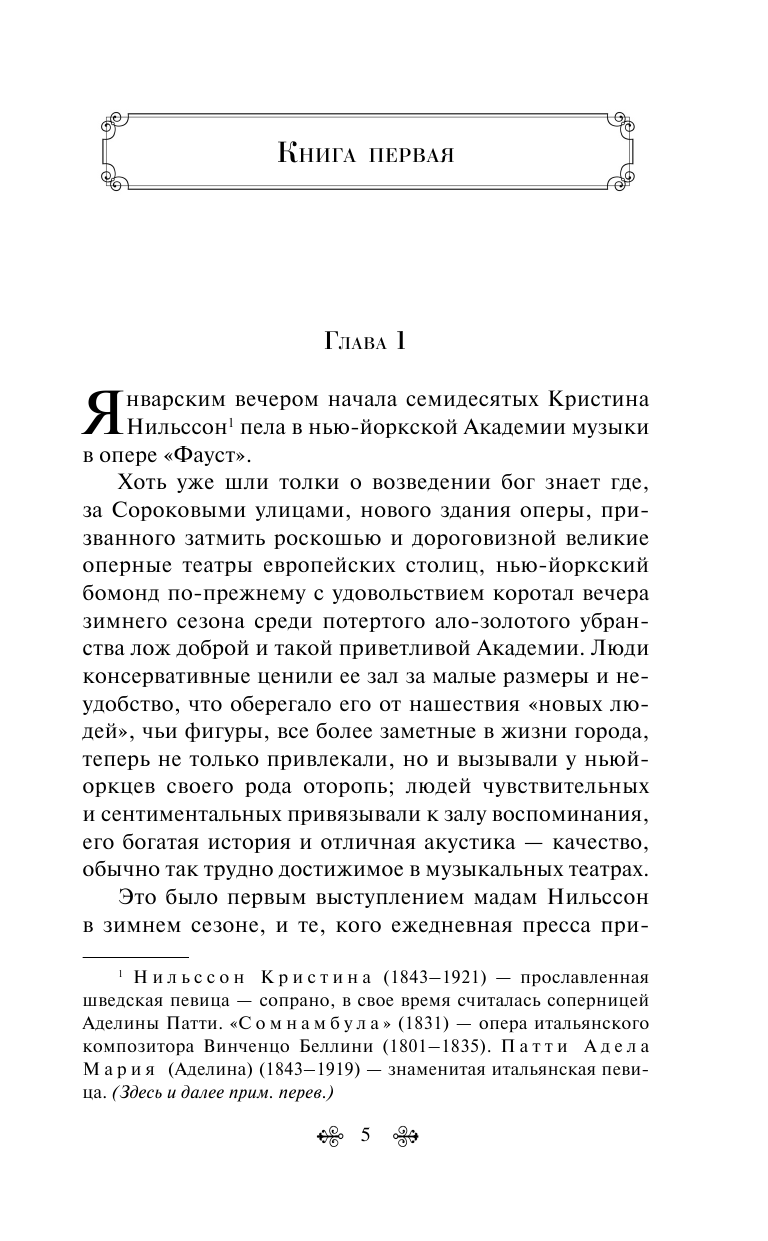 Книга первая

Глава 1

Январским вечером начала семидесятых Кристина Нильссон$^1$ пела в нью-йоркской Академии музыки в опере «Фауст».

Хоть уже шли толки о возведении бог знает где, за Сороковыми улицами, нового здания оперы, призванного затмить роскошью и дороговизной великие оперные театры европейских столиц, нью-йоркский бомонд по-прежнему с удовольствием коротал вечера зимнего сезона среди потертого ало-золотого убранства лож доброй и такой приветливой Академии. Люди консервативные ценили ее зал за малые размеры и неудобство, что оберегало его от нашествия «новых людей», чьи фигуры, все более заметные в жизни города, теперь не только привлекали, но и вызывали у ньюйоркцев своего рода оторопь; людей чувствительных и сентиментальных привязывали к залу воспоминания, его богатая история и отличная акустика — качество, обычно так трудно достижимое в музыкальных театрах.

Это было первым выступлением мадам Нильссон в зимнем сезоне, и те, кого ежедневная пресса при-

$^1$ Нильссон Кристина (1843–1921) — прославленная шведская певица — сопрано, в свое время считалась соперницей Аделины Патти. «Сомнамбула» (1831) — опера итальянского композитора Винченцо Беллини (1801–1835). Патти Адела Мария (Аделина) (1843–1919) — знаменитая итальянская певица. (Здесь и далее прим. перев.)

5